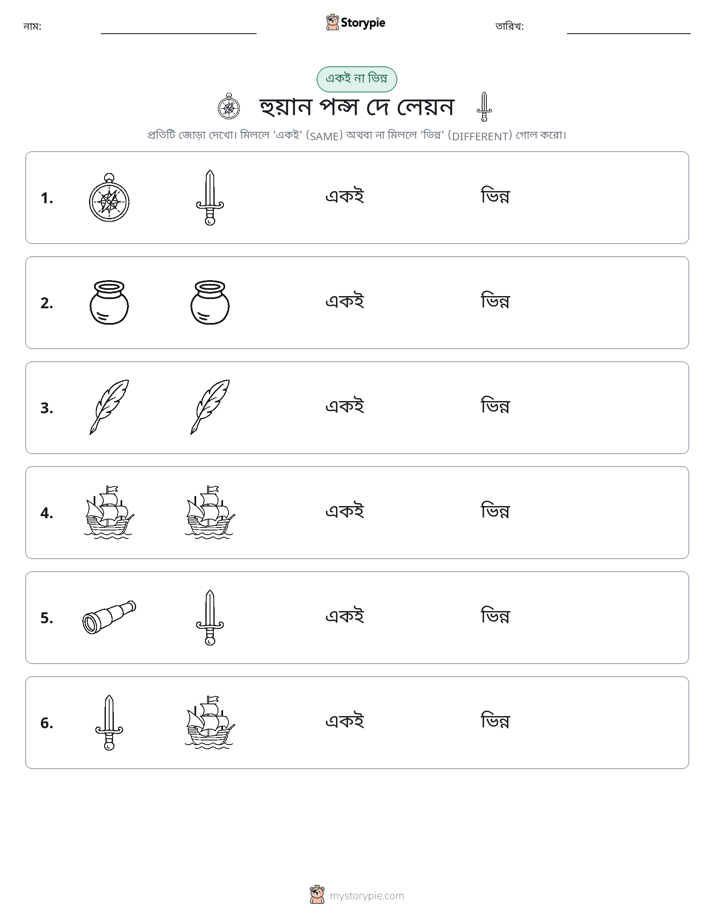 নাম: ____ Storypie তারিখ: ____

একই না ভিন্ন

হুয়ান পন্স দে লেয়ন

প্রতিটি জোড়া দেখো। মিললে 'একই' (SAME) অথবা না মিললে 'ভিন্ন' (DIFFERENT) গোল করো।

1. একই ভিন্ন

2. একই ভিন্ন

3. একই ভিন্ন

4. একই ভিন্ন

5. একই ভিন্ন

6. একই ভিন্ন

mystorypie.com